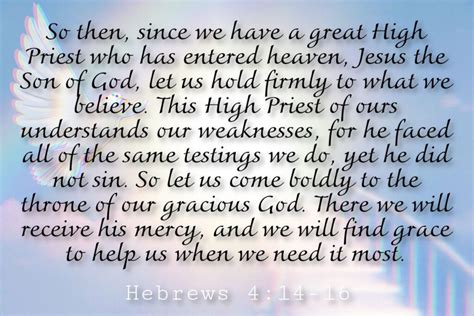 So then, since we have a great High Priest who has entered heaven, Jesus the Son of God, let us hold firmly to what we believe. This High Priest of ours understands our weaknesses, for he faced all of the same testings we do, yet he did not sin. So let us come boldly to the throne of our gracious God. There we will receive his mercy, and we will find grace to help us when we need it most.

Hebrews 4:14-16